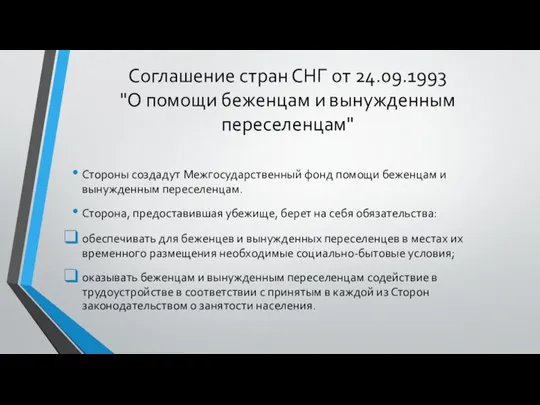 Соглашение стран СНГ от 24.09.1993 "О помощи беженцам и вынужденным переселенцам"

• Стороны создадут Межгосударственный фонд помощи беженцам и вынужденным переселенцам.

• Сторона, предоставившая убежище, берет на себя обязательства:

❑ обеспечивать для беженцев и вынужденных переселенцев в местах их временного размещения необходимые социально-бытовые условия;

❑ оказывать беженцам и вынужденным переселенцам содействие в трудоустройстве в соответствии с принятым в каждой из Сторон законодательством о занятости населения.